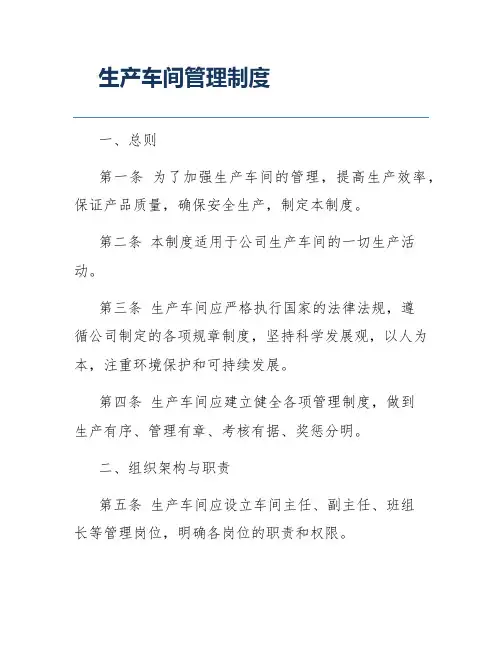 生产车间管理制度

一、总则

第一条 为了加强生产车间的管理，提高生产效率，保证产品质量，确保安全生产，制定本制度。

第二条 本制度适用于公司生产车间的一切生产活动。

第三条 生产车间应严格执行国家的法律法规，遵循公司制定的各项规章制度，坚持科学发展观，以人为本，注重环境保护和可持续发展。

第四条 生产车间应建立健全各项管理制度，做到生产有序、管理有章、考核有据、奖惩分明。

二、组织架构与职责

第五条 生产车间应设立车间主任、副主任、班组长等管理岗位，明确各岗位的职责和权限。